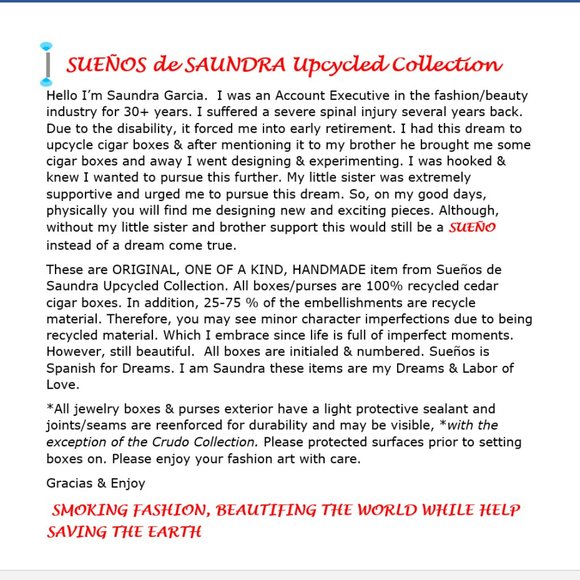 SUEÑOS de SAUNDRA Upcycled Collection

Hello I'm Saundra Garcia. I was an Account Executive in the fashion/beauty industry for 30+ years. I suffered a severe spinal injury several years back. Due to the disability, it forced me into early retirement. I had this dream to upcycle cigar boxes & after mentioning it to my brother he brought me some cigar boxes and away I went designing & experimenting. I was hooked & knew I wanted to pursue this further. My little sister was extremely supportive and urged me to pursue this dream. So, on my good days, physically you will find me designing new and exciting pieces. Although, without my little sister and brother support this would still be a SUEÑO instead of a dream come true.

These are ORIGINAL, ONE OF A KIND, HANDMADE item from Sueños de Saundra Upcycled Collection. All boxes/purses are 100% recycled cedar cigar boxes. In addition, 25-75 % of the embellishments are recycle material. Therefore, you may see minor character imperfections due to being recycled material. Which I embrace since life is full of imperfect moments. However, still beautiful. All boxes are initialed & numbered. Sueños is Spanish for Dreams. I am Saundra these items are my Dreams & Labor of Love.

*All jewelry boxes & purses exterior have a light protective sealant and joints/seams are reenforced for durability and may be visible, *with the exception of the Crudo Collection. Please protected surfaces prior to setting boxes on. Please enjoy your fashion art with care.

Gracias & Enjoy

SMOKING FASHION, BEAUTIFING THE WORLD WHILE HELP SAVING THE EARTH